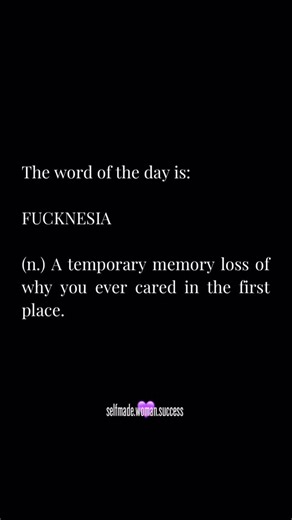 The word of the day is:

FUCKNESIA

(n.) A temporary memory loss of why you ever cared in the first place.

selfmade.woman.success